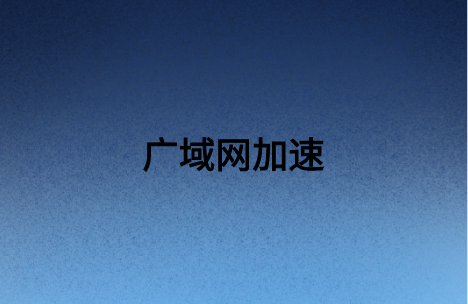 广域网加速